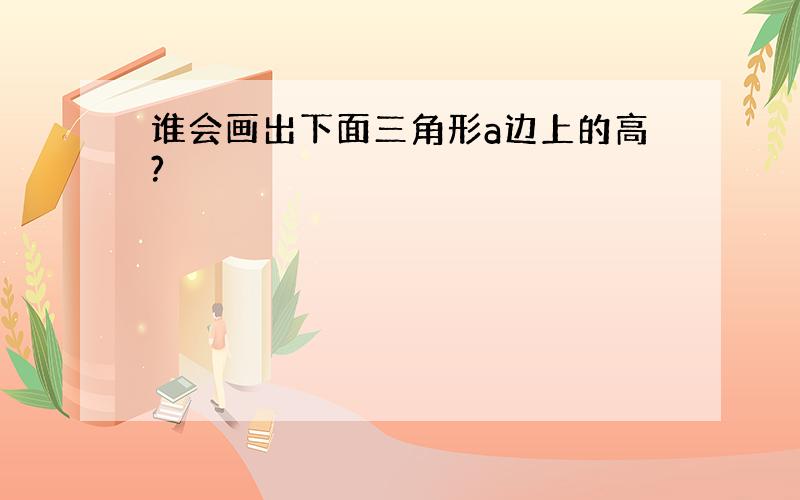 谁会画出下面三角形a边上的高?